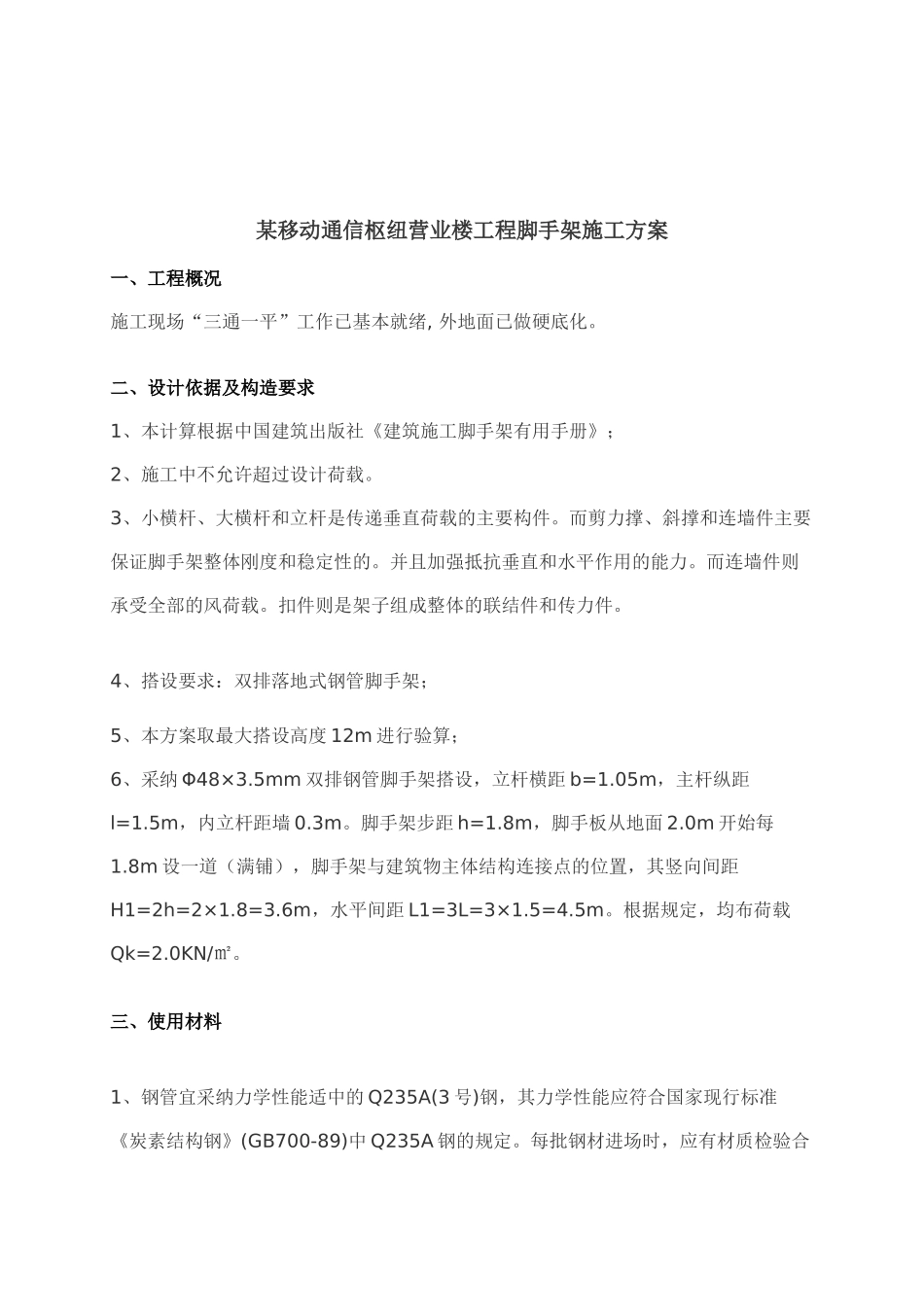 某移动通信枢纽营业楼工程脚手架施工方案

一、工程概况

施工现场“三通一平”工作已基本就绪, 外地面已做硬底化。

二、设计依据及构造要求

1、本计算根据中国建筑出版社《建筑施工脚手架有用手册》;

2、施工中不允许超过设计荷载。

3、小横杆、大横杆和立杆是传递垂直荷载的主要构件。而剪力撑、斜撑和连墙件主要保证脚手架整体刚度和稳定性的。并且加强抵抗垂直和水平作用的能力。而连墙件则承受全部的风荷载。扣件则是架子组成整体的联结件和传力件。

4、搭设要求：双排落地式钢管脚手架;

5、本方案取最大搭设高度 12m 进行验算;

6、采纳 Φ48×3.5mm 双排钢管脚手架搭设，立杆横距 b=1.05m，主杆纵距 l=1.5m，内立杆距墙 0.3m。脚手架步距 h=1.8m，脚手板从地面 2.0m 开始每 1.8m 设一道（满铺），脚手架与建筑物主体结构连接点的位置，其竖向间距 H1=2h=2×1.8=3.6m，水平间距 L1=3L=3×1.5=4.5m。根据规定，均布荷载 Qk=2.0KN/㎡。

三、使用材料

1、钢管宜采纳力学性能适中的 Q235A(3 号)钢，其力学性能应符合国家现行标准《炭素结构钢》(GB700-89)中 Q235A 钢的规定。每批钢材进场时，应有材质检验合